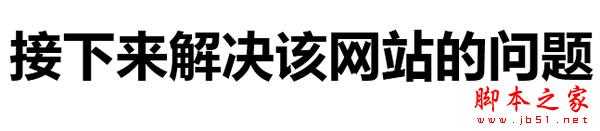 接下来解决该网站的问题

脚本之家
www.jb51.net